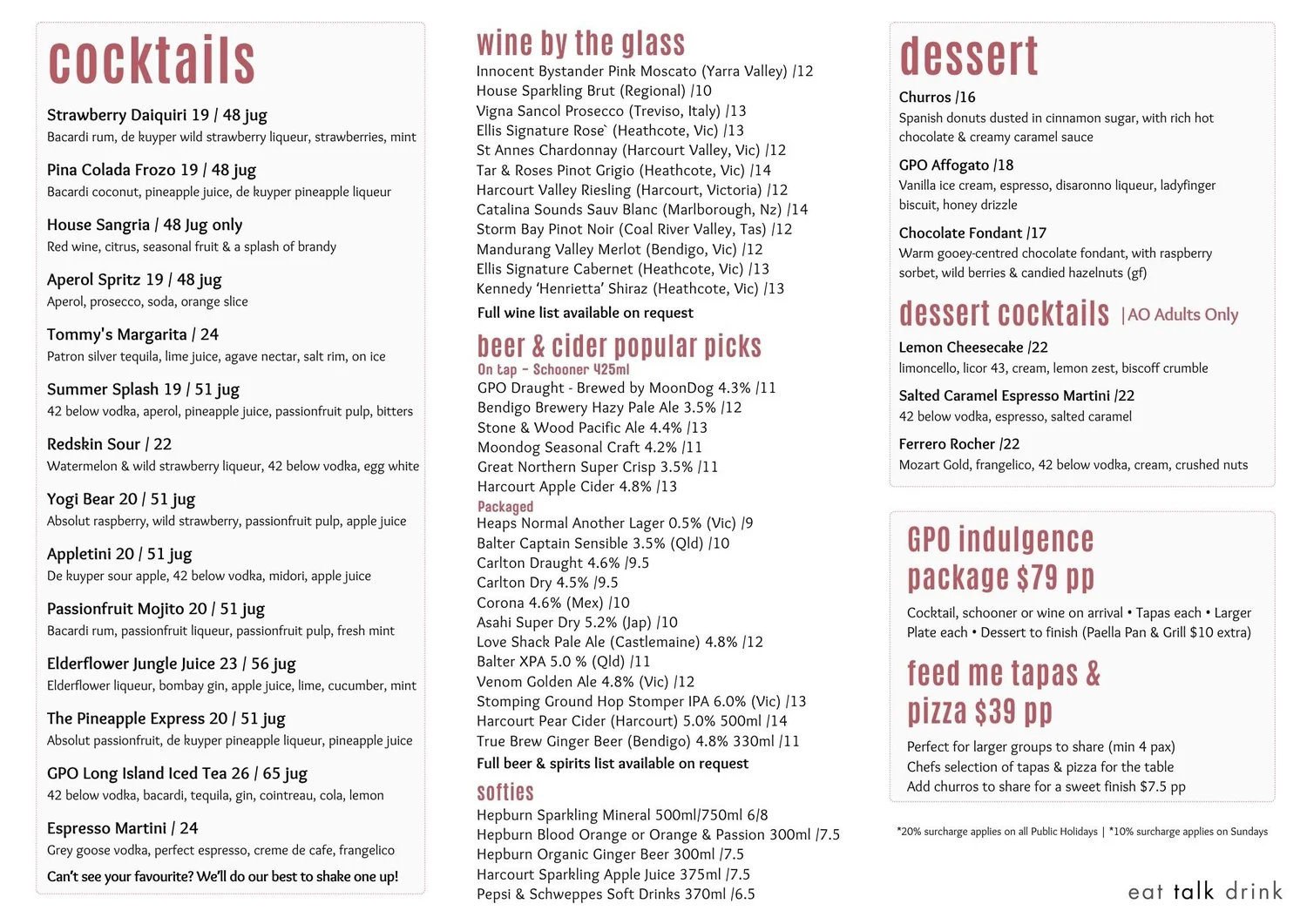 cocktails

Strawberry Daiquiri 19 / 48 jug
Bacardi rum, de kuyper wild strawberry liqueur, strawberries, mint

Pina Colada Frozo 19 / 48 jug
Bacardi coconut, pineapple juice, de kuyper pineapple liqueur

House Sangria / 48 Jug only
Red wine, citrus, seasonal fruit & a splash of brandy

Aperol Spritz 19 / 48 jug
Aperol, prosecco, soda, orange slice

Tommy's Margarita / 24
Patron silver tequila, lime juice, agave nectar, salt rim, on ice

Summer Splash 19 / 51 jug
42 below vodka, aperol, pineapple juice, passionfruit pulp, bitters

Redskin Sour / 22
Watermelon & wild strawberry liqueur, 42 below vodka, egg white

Yogi Bear 20 / 51 jug
Absolut raspberry, wild strawberry, passionfruit pulp, apple juice

Appletini 20 / 51 jug
De kuyper sour apple, 42 below vodka, midori, apple juice

Passionfruit Mojito 20 / 51 jug
Bacardi rum, passionfruit liqueur, passionfruit pulp, fresh mint

Elderflower Jungle Juice 23 / 56 jug
Elderflower liqueur, bombay gin, apple juice, lime, cucumber, mint

The Pineapple Express 20 / 51 jug
Absolut passionfruit, de kuyper pineapple liqueur, pineapple juice

GPO Long Island Iced Tea 26 / 65 jug
42 below vodka, bacardi, tequila, gin, cointreau, cola, lemon

Espresso Martini / 24
Grey goose vodka, perfect espresso, creme de cafe, frangelico

Can't see your favourite? We'll do our best to shake one up!

wine by the glass
Innocent Bystander Pink Moscato (Yarra Valley) /12
House Sparkling Brut (Regional) /10
Vigna Sancol Prosecco (Treviso, Italy) /13
Ellis Signature Rose` (Heathcote, Vic) /13
St Annes Chardonnay (Harcourt Valley, Vic) /12
Tar & Roses Pinot Grigio (Heathcote, Vic) /14
Harcourt Valley Riesling (Harcourt, Victoria) /12
Catalina Sounds Sauv Blanc (Marlborough, Nz) /14
Storm Bay Pinot Noir (Coal River Valley, Tas) /12
Mandurang Valley Merlot (Bendigo, Vic) /12
Ellis Signature Cabernet (Heathcote, Vic) /13
Kennedy 'Henrietta' Shiraz (Heathcote, Vic) /13
Full wine list available on request

beer & cider popular picks
On tap - Schooner 425ml
GPO Draught - Brewed by MoonDog 4.3% /11
Bendigo Brewery Hazy Pale Ale 3.5% /12
Stone & Wood Pacific Ale 4.4% /13
Moondog Seasonal Craft 4.2% /11
Great Northern Super Crisp 3.5% /11
Harcourt Apple Cider 4.8% /13
Packaged
Heaps Normal Another Lager 0.5% (Vic) /9
Balter Captain Sensible 3.5% (Qld) /10
Carlton Draught 4.6% /9.5
Carlton Dry 4.5% /9.5
Corona 4.6% (Mex) /10
Asahi Super Dry 5.2% (Jap) /10
Love Shack Pale Ale (Castlemaine) 4.8% /12
Balter XPA 5.0 % (Qld) /11
Venom Golden Ale 4.8% (Vic) /12
Stomping Ground Hop Stomper IPA 6.0% (Vic) /13
Harcourt Pear Cider (Harcourt) 5.0% 500ml /14
True Brew Ginger Beer (Bendigo) 4.8% 330ml /11
Full beer & spirits list available on request

softies
Hepburn Sparkling Mineral 500ml/750ml 6/8
Hepburn Blood Orange or Orange & Passion 300ml /7.5
Hepburn Organic Ginger Beer 300ml /7.5
Harcourt Sparkling Apple Juice 375ml /7.5
Pepsi & Schweppes Soft Drinks 370ml /6.5

dessert
Churros /16
Spanish donuts dusted in cinnamon sugar, with rich hot chocolate & creamy caramel sauce
GPO Affogato /18
Vanilla ice cream, espresso, disaronno liqueur, ladyfinger biscuit, honey drizzle
Chocolate Fondant /17
Warm gooey-centred chocolate fondant, with raspberry sorbet, wild berries & candied hazelnuts (gf)

dessert cocktails |AO Adults Only
Lemon Cheesecake /22
limoncello, licor 43, cream, lemon zest, biscoff crumble
Salted Caramel Espresso Martini /22
42 below vodka, espresso, salted caramel
Ferrero Rocher /22
Mozart Gold, frangelico, 42 below vodka, cream, crushed nuts

GPO indulgence package $79 pp
Cocktail, schooner or wine on arrival • Tapas each • Larger Plate each • Dessert to finish (Paella Pan & Grill $10 extra)

feed me tapas & pizza $39 pp
Perfect for larger groups to share (min 4 pax)
Chefs selection of tapas & pizza for the table
Add churros to share for a sweet finish $7.5 pp

*20% surcharge applies on all Public Holidays | *10% surcharge applies on Sundays

eat talk drink